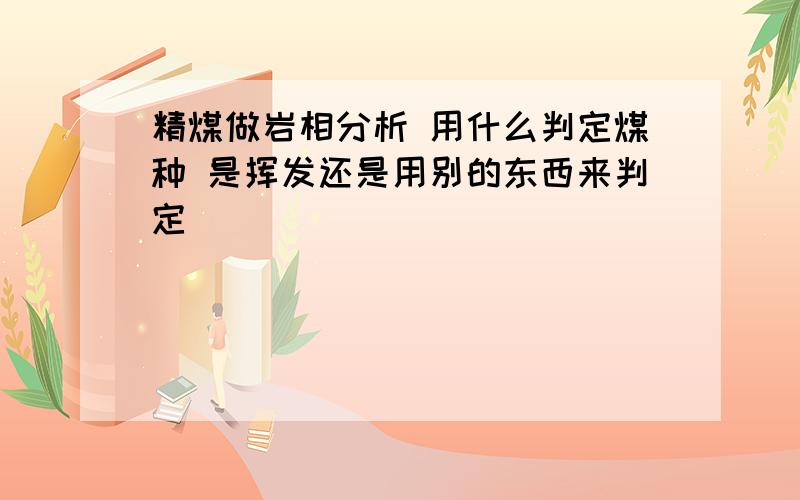 精煤做岩相分析 用什么判定煤种 是挥发还是用别的东西来判定